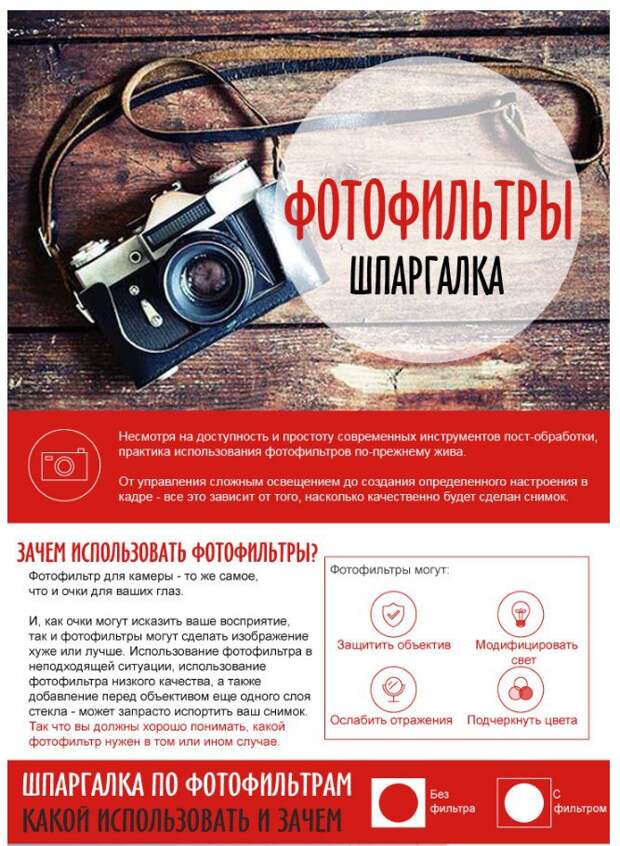 ФОТОФИЛЬТРЫ
ШПАРГАЛКА

Несмотря на доступность и простоту современных инструментов пост-обработки, практика использования фотофильтров по-прежнему жива.

От управления сложным освещением до создания определенного настроения в кадре - все это зависит от того, насколько качественно будет сделан снимок.

ЗАЧЕМ ИСПОЛЬЗОВАТЬ ФОТОФИЛЬТРЫ?

Фотофильтр для камеры - то же самое, что и очки для ваших глаз.

И, как очки могут исказить ваше восприятие, так и фотофильтры могут сделать изображение хуже или лучше. Использование фотофильтра в неподходящей ситуации, использование фотофильтра низкого качества, а также добавление перед объективом еще одного слоя стекла - может запрасто испортить ваш снимок. Так что вы должны хорошо понимать, какой фотофильтр нужен в том или ином случае.

Фотофильтры могут:

Защитить объектив
Модифицировать свет
Ослабить отражения
Подчеркнуть цвета

ШПАРГАЛКА ПО ФОТОФИЛЬТРАМ
КАКОЙ ИСПОЛЬЗОВАТЬ И ЗАЧЕМ

Без фильтра
С фильтром